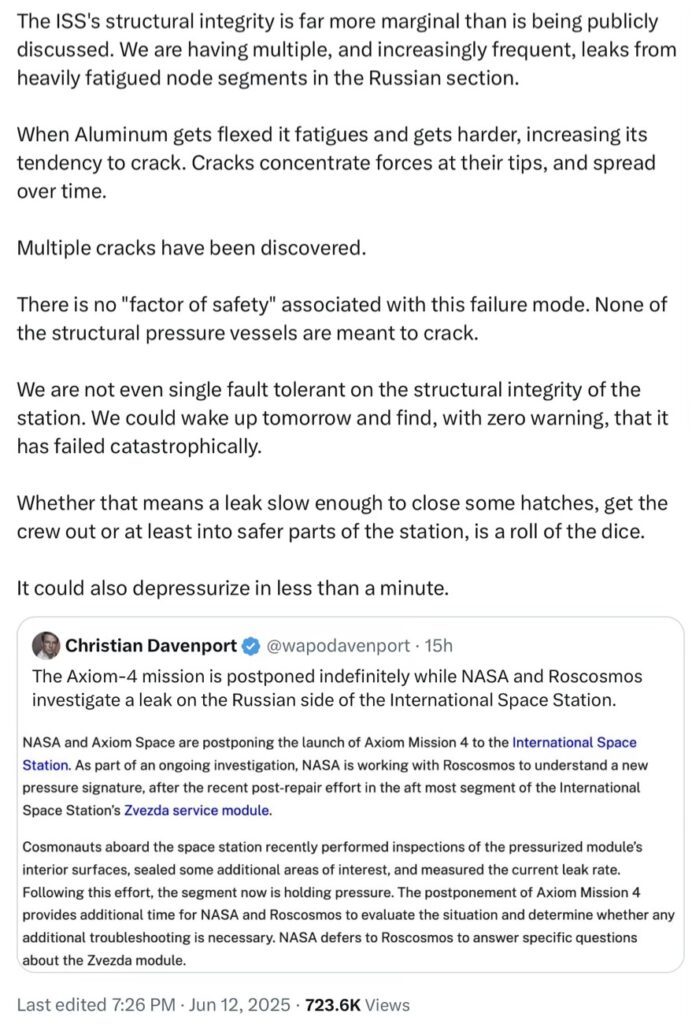 The ISS's structural integrity is far more marginal than is being publicly discussed. We are having multiple, and increasingly frequent, leaks from heavily fatigued node segments in the Russian section.

When Aluminum gets flexed it fatigues and gets harder, increasing its tendency to crack. Cracks concentrate forces at their tips, and spread over time.

Multiple cracks have been discovered.

There is no "factor of safety" associated with this failure mode. None of the structural pressure vessels are meant to crack.

We are not even single fault tolerant on the structural integrity of the station. We could wake up tomorrow and find, with zero warning, that it has failed catastrophically.

Whether that means a leak slow enough to close some hatches, get the crew out or at least into safer parts of the station, is a roll of the dice.

It could also depressurize in less than a minute.

Christian Davenport @wapodavenport · 15h
The Axiom-4 mission is postponed indefinitely while NASA and Roscosmos investigate a leak on the Russian side of the International Space Station.

NASA and Axiom Space are postponing the launch of Axiom Mission 4 to the International Space Station. As part of an ongoing investigation, NASA is working with Roscosmos to understand a new pressure signature, after the recent post-repair effort in the aft most segment of the International Space Station's Zvezda service module.

Cosmonauts aboard the space station recently performed inspections of the pressurized module's interior surfaces, sealed some additional areas of interest, and measured the current leak rate. Following this effort, the segment now is holding pressure. The postponement of Axiom Mission 4 provides additional time for NASA and Roscosmos to evaluate the situation and determine whether any additional troubleshooting is necessary. NASA defers to Roscosmos to answer specific questions about the Zvezda module.

Last edited 7:26 PM · Jun 12, 2025 · 723.6K Views